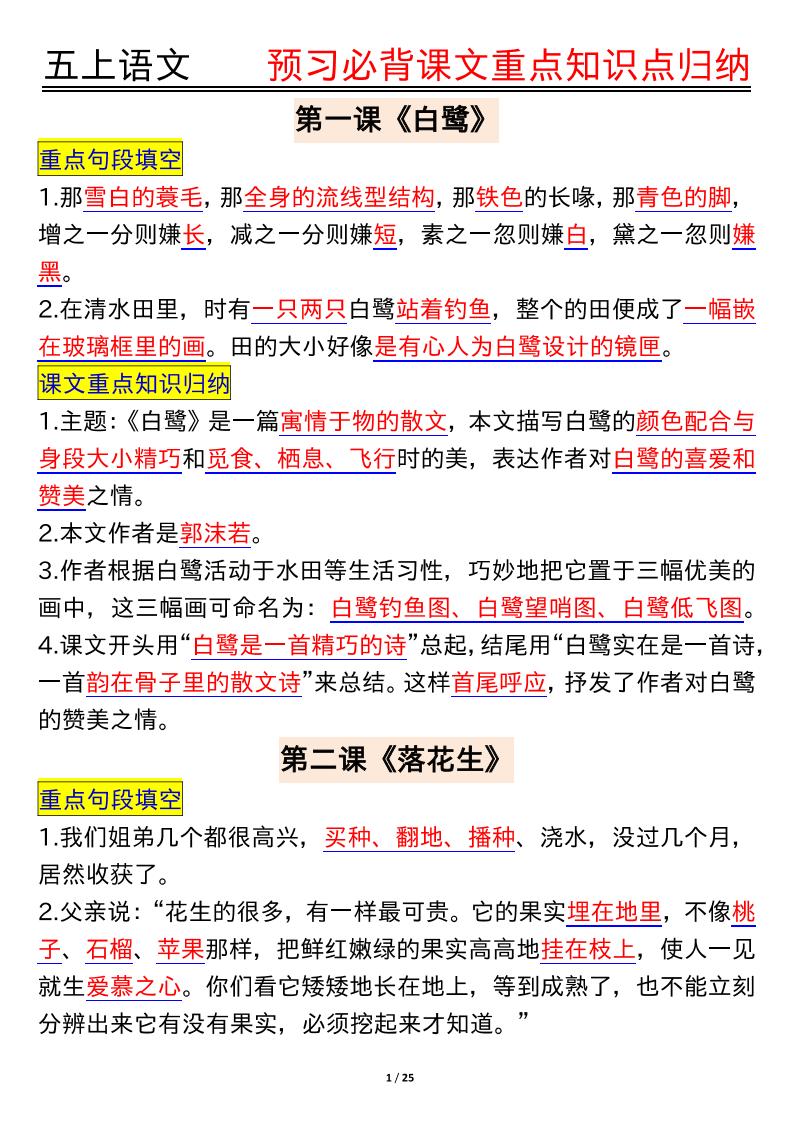 五上语文　　预习必背课文重点知识点归纳

第一课《白鹭》

重点句段填空

1.那雪白的蓑毛，那全身的流线型结构，那铁色的长喙，那青色的脚，增之一分则嫌长，减之一分则嫌短，素之一忽则嫌白，黛之一忽则嫌黑。

2.在清水田里，时有一只两只白鹭站着钓鱼，整个的田便成了一幅嵌在玻璃框里的画。田的大小好像是有心人为白鹭设计的镜匣。

课文重点知识归纳

1.主题：《白鹭》是一篇寓情于物的散文，本文描写白鹭的颜色配合与身段大小精巧和觅食、栖息、飞行时的美，表达作者对白鹭的喜爱和赞美之情。

2.本文作者是郭沫若。

3.作者根据白鹭活动于水田等生活习性，巧妙地把它置于三幅优美的画中，这三幅画可命名为：白鹭钓鱼图、白鹭望哨图、白鹭低飞图。

4.课文开头用“白鹭是一首精巧的诗”总起，结尾用“白鹭实在是一首诗，一首韵在骨子里的散文诗”来总结。这样首尾呼应，抒发了作者对白鹭的赞美之情。

第二课《落花生》

重点句段填空

1.我们姐弟几个都很高兴，买种、翻地、播种、浇水，没过几个月，居然收获了。

2.父亲说：“花生的很多，有一样最可贵。它的果实埋在地里，不像桃子、石榴、苹果那样，把鲜红嫩绿的果实高高地挂在枝上，使人一见就生爱慕之心。你们看它矮矮地长在地上，等到成熟了，也不能立刻分辨出来它有没有果实，必须挖起来才知道。”

1 / 25